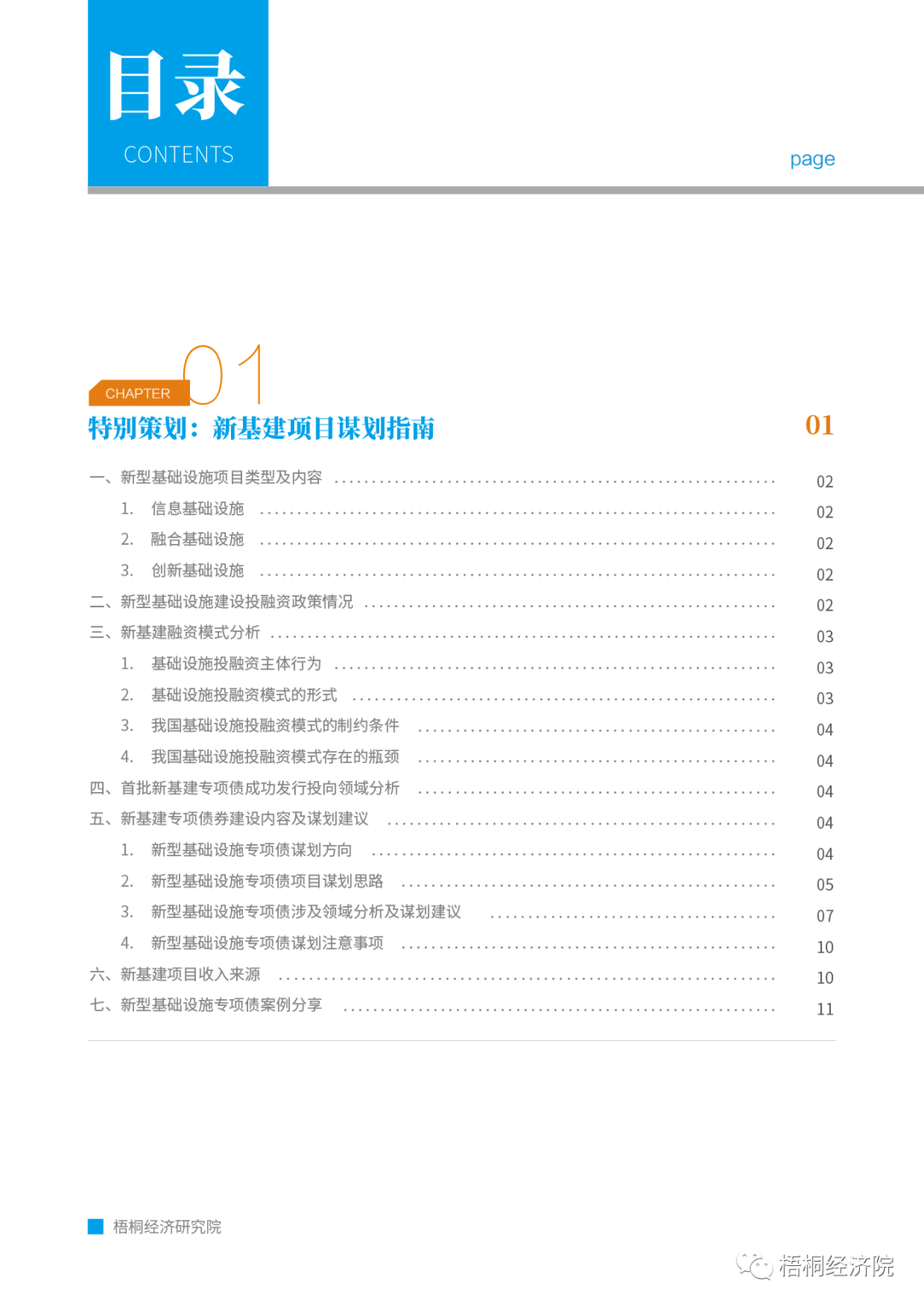 目录
CONTENTS

page

CHAPTER 01

特别策划：新基建项目谋划指南 01

一、新型基础设施项目类型及内容 ........ 02
1. 信息基础设施 ........ 02
2. 融合基础设施 ........ 02
3. 创新基础设施 ........ 02
二、新型基础设施建设投融资政策情况 ........ 02
三、新基建融资模式分析 ........ 03
1. 基础设施投融资主体行为 ........ 03
2. 基础设施投融资模式的形式 ........ 03
3. 我国基础设施投融资模式的制约条件 ........ 04
4. 我国基础设施投融资模式存在的瓶颈 ........ 04
四、首批新基建专项债成功发行投向领域分析 ........ 04
五、新基建专项债券建设内容及谋划建议 ........ 04
1. 新型基础设施专项债谋划方向 ........ 04
2. 新型基础设施专项债项目谋划思路 ........ 05
3. 新型基础设施专项债涉及领域分析及谋划建议 ........ 07
4. 新型基础设施专项债谋划注意事项 ........ 10
六、新基建项目收入来源 ........ 10
七、新型基础设施专项债案例分享 ........ 11

梧桐经济研究院

梧桐经济院